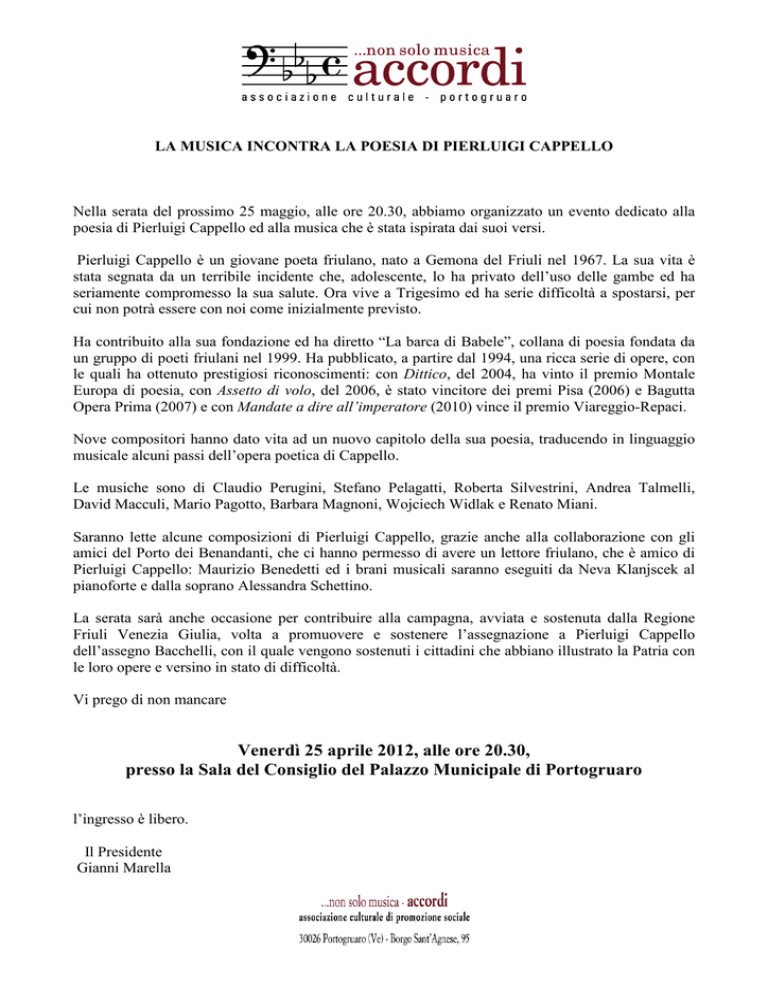 ...non solo musica
accordi
associazione culturale - portogruaro

LA MUSICA INCONTRA LA POESIA DI PIERLUIGI CAPPELLO

Nella serata del prossimo 25 maggio, alle ore 20.30, abbiamo organizzato un evento dedicato alla poesia di Pierluigi Cappello ed alla musica che è stata ispirata dai suoi versi.

Pierluigi Cappello è un giovane poeta friulano, nato a Gemona del Friuli nel 1967. La sua vita è stata segnata da un terribile incidente che, adolescente, lo ha privato dell'uso delle gambe ed ha seriamente compromesso la sua salute. Ora vive a Trigesimo ed ha serie difficoltà a spostarsi, per cui non potrà essere con noi come inizialmente previsto.

Ha contribuito alla sua fondazione ed ha diretto "La barca di Babele", collana di poesia fondata da un gruppo di poeti friulani nel 1999. Ha pubblicato, a partire dal 1994, una ricca serie di opere, con le quali ha ottenuto prestigiosi riconoscimenti: con Dittico, del 2004, ha vinto il premio Montale Europa di poesia, con Assetto di volo, del 2006, è stato vincitore dei premi Pisa (2006) e Bagutta Opera Prima (2007) e con Mandate a dire all'imperatore (2010) vince il premio Viareggio-Repaci.

Nove compositori hanno dato vita ad un nuovo capitolo della sua poesia, traducendo in linguaggio musicale alcuni passi dell'opera poetica di Cappello.

Le musiche sono di Claudio Perugini, Stefano Pelagatti, Roberta Silvestrini, Andrea Talmelli, David Macculi, Mario Pagotto, Barbara Magnoni, Wojciech Widlak e Renato Miani.

Saranno lette alcune composizioni di Pierluigi Cappello, grazie anche alla collaborazione con gli amici del Porto dei Benandanti, che ci hanno permesso di avere un lettore friulano, che è amico di Pierluigi Cappello: Maurizio Benedetti ed i brani musicali saranno eseguiti da Neva Klanjscek al pianoforte e dalla soprano Alessandra Schettino.

La serata sarà anche occasione per contribuire alla campagna, avviata e sostenuta dalla Regione Friuli Venezia Giulia, volta a promuovere e sostenere l'assegnazione a Pierluigi Cappello dell'assegno Bacchelli, con il quale vengono sostenuti i cittadini che abbiano illustrato la Patria con le loro opere e versino in stato di difficoltà.

Vi prego di non mancare

Venerdì 25 aprile 2012, alle ore 20.30,
presso la Sala del Consiglio del Palazzo Municipale di Portogruaro

l'ingresso è libero.

Il Presidente
Gianni Marella

...non solo musica - accordi
associazione culturale di promozione sociale
30026 Portogruaro (Ve) - Borgo Sant'Agnese, 95